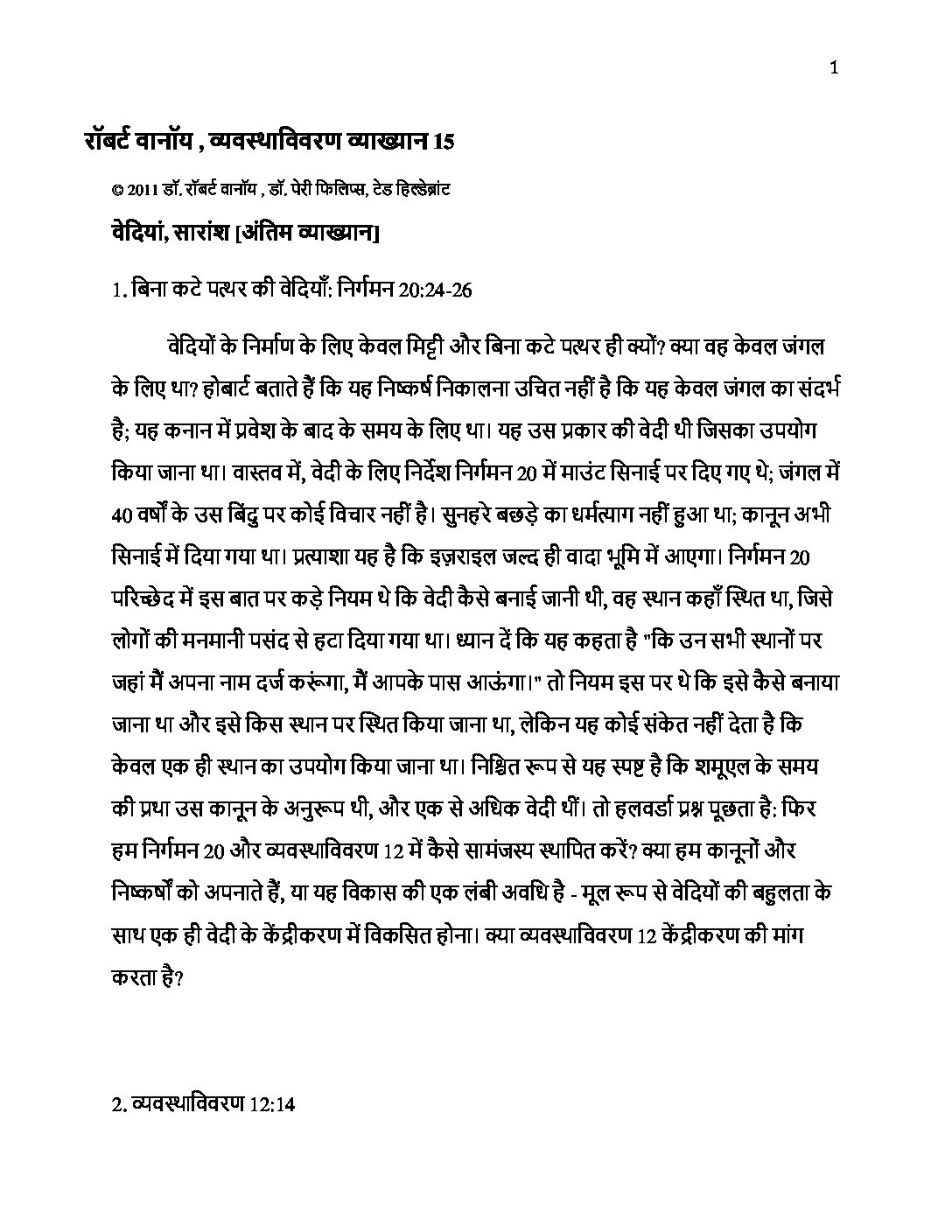 1

रॉबर्ट वानॉय , व्यवस्थाविवरण व्याख्यान 15

© 2011 डॉ. रॉबर्ट वानॉय , डॉ. पेरी फिलिप्स, टेड हिल्डेब्रांट

वेदियां, सारांश [अंतिम व्याख्यान]

1. बिना कटे पत्थर की वेदियाँ: निर्गमन 20:24-26

वेदियों के निर्माण के लिए केवल मिट्टी और बिना कटे पत्थर ही क्यों? क्या वह केवल जंगल के लिए था? होबार्ट बताते हैं कि यह निष्कर्ष निकालना उचित नहीं है कि यह केवल जंगल का संदर्भ है; यह कनान में प्रवेश के बाद के समय के लिए था। यह उस प्रकार की वेदी थी जिसका उपयोग किया जाना था। वास्तव में, वेदी के लिए निर्देश निर्गमन 20 में माउंट सिनाई पर दिए गए थे; जंगल में 40 वर्षों के उस बिंदु पर कोई विचार नहीं है। सुनहरे बछड़े का धर्मत्याग नहीं हुआ था; कानून अभी सिनाई में दिया गया था। प्रत्याशा यह है कि इज़राइल जल्द ही वादा भूमि में आएगा। निर्गमन 20 परिच्छेद में इस बात पर कड़े नियम थे कि वेदी कैसे बनाई जानी थी, वह स्थान कहाँ स्थित था, जिसे लोगों की मनमानी पसंद से हटा दिया गया था। ध्यान दें कि यह कहता है "कि उन सभी स्थानों पर जहां मैं अपना नाम दर्ज करूंगा, मैं आपके पास आऊंगा।" तो नियम इस पर थे कि इसे कैसे बनाया जाना था और इसे किस स्थान पर स्थित किया जाना था, लेकिन यह कोई संकेत नहीं देता है कि केवल एक ही स्थान का उपयोग किया जाना था। निश्चित रूप से यह स्पष्ट है कि शमूएल के समय की प्रथा उस कानून के अनुरूप थी, और एक से अधिक वेदी थीं। तो हलवर्डा प्रश्न पूछता है: फिर हम निर्गमन 20 और व्यवस्थाविवरण 12 में कैसे सामंजस्य स्थापित करें? क्या हम कानूनों और निष्कर्षों को अपनाते हैं, या यह विकास की एक लंबी अवधि है - मूल रूप से वेदियों की बहुलता के साथ एक ही वेदी के केंद्रीकरण में विकसित होना। क्या व्यवस्थाविवरण 12 केंद्रीकरण की मांग करता है?

2. व्यवस्थाविवरण 12:14